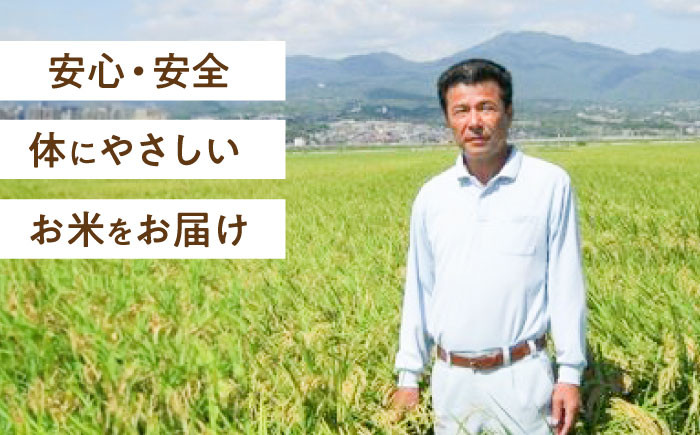 安心・安全

体にやさしい

お米をお届け